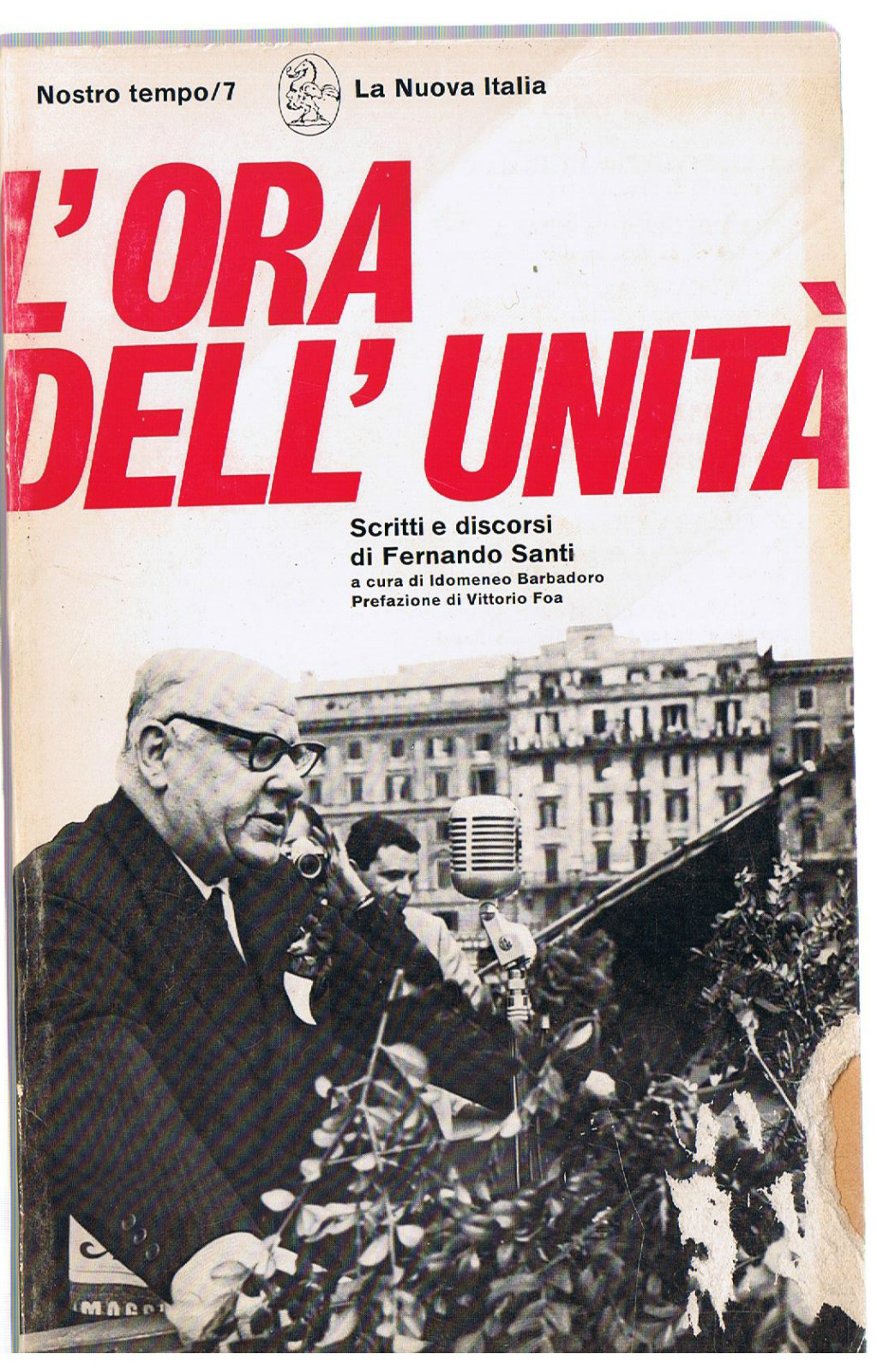 Nostro tempo/7

La Nuova Italia

L'ORA DELL'UNITÀ

Scritti e discorsi
di Fernando Santi
a cura di Idomeneo Barbadoro
Prefazione di Vittorio Foa